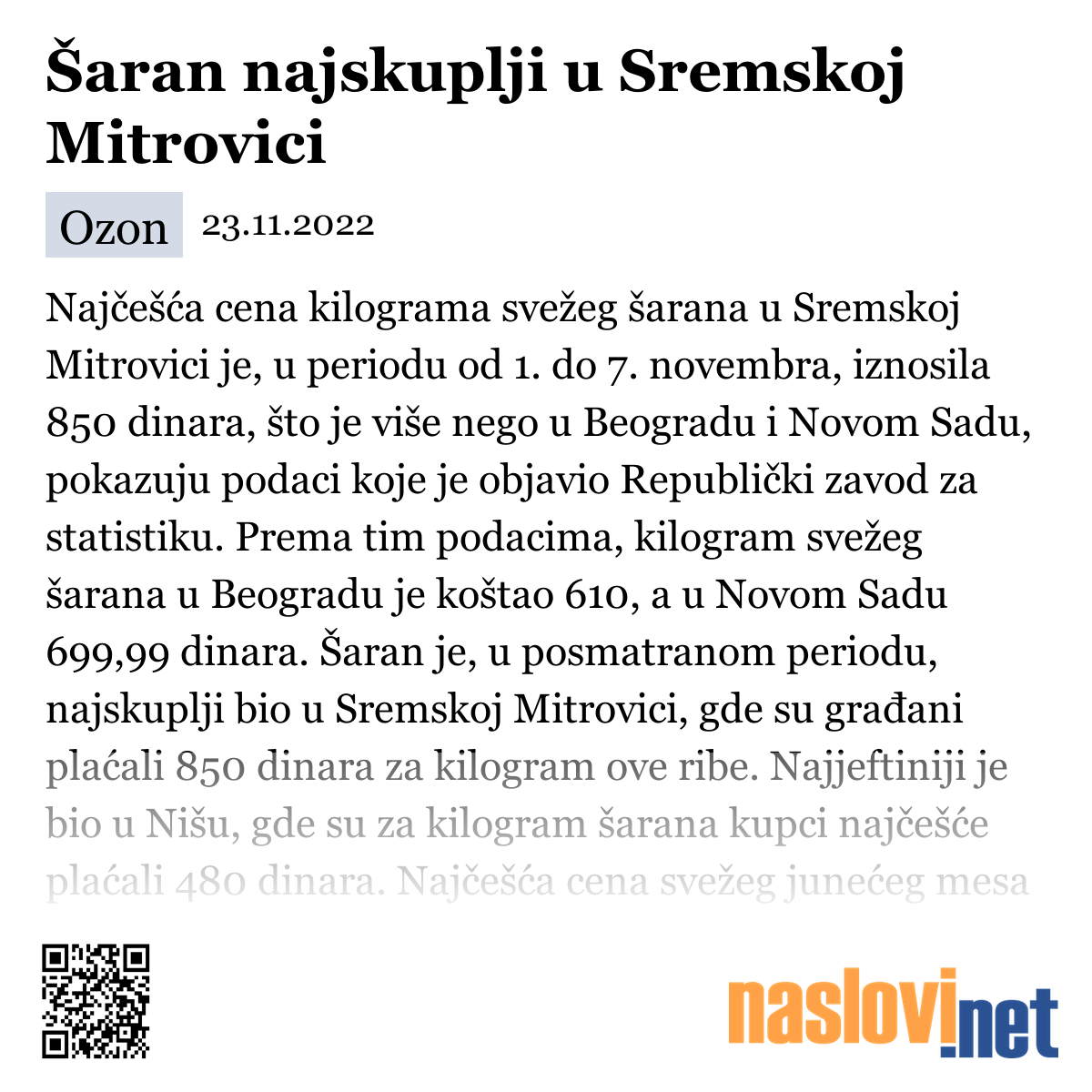 Šaran najskuplji u Sremskoj Mitrovici

Ozon 23.11.2022

Najčešća cena kilograma svežeg šarana u Sremskoj Mitrovici je, u periodu od 1. do 7. novembra, iznosila 850 dinara, što je više nego u Beogradu i Novom Sadu, pokazuju podaci koje je objavio Republički zavod za statistiku. Prema tim podacima, kilogram svežeg šarana u Beogradu je koštao 610, a u Novom Sadu 699,99 dinara. Šaran je, u posmatranom periodu, najskuplji bio u Sremskoj Mitrovici, gde su građani plaćali 850 dinara za kilogram ove ribe. Najjeftiniji je bio u Nišu, gde su za kilogram šarana kupci najčešće plaćali 480 dinara. Najčešća cena svežeg junećeg mesa

naslovi.net